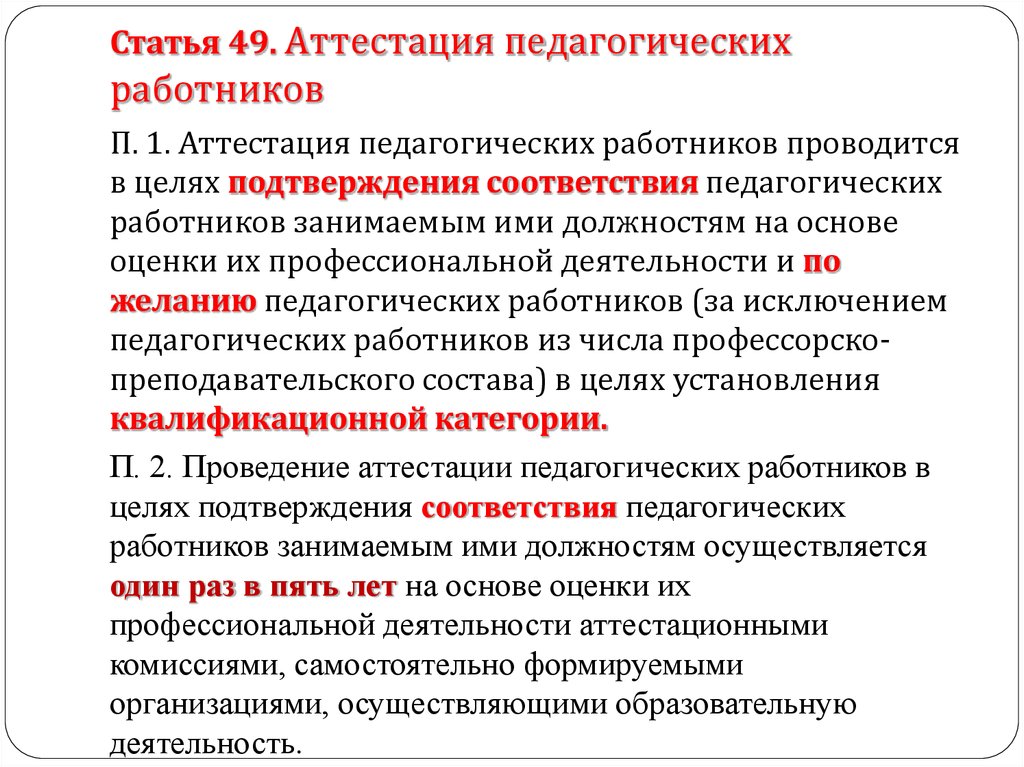 Статья 49. Аттестация педагогических работников

П. 1. Аттестация педагогических работников проводится в целях подтверждения соответствия педагогических работников занимаемым ими должностям на основе оценки их профессиональной деятельности и по желанию педагогических работников (за исключением педагогических работников из числа профессорско-преподавательского состава) в целях установления квалификационной категории.

П. 2. Проведение аттестации педагогических работников в целях подтверждения соответствия педагогических работников занимаемым ими должностям осуществляется один раз в пять лет на основе оценки их профессиональной деятельности аттестационными комиссиями, самостоятельно формируемыми организациями, осуществляющими образовательную деятельность.